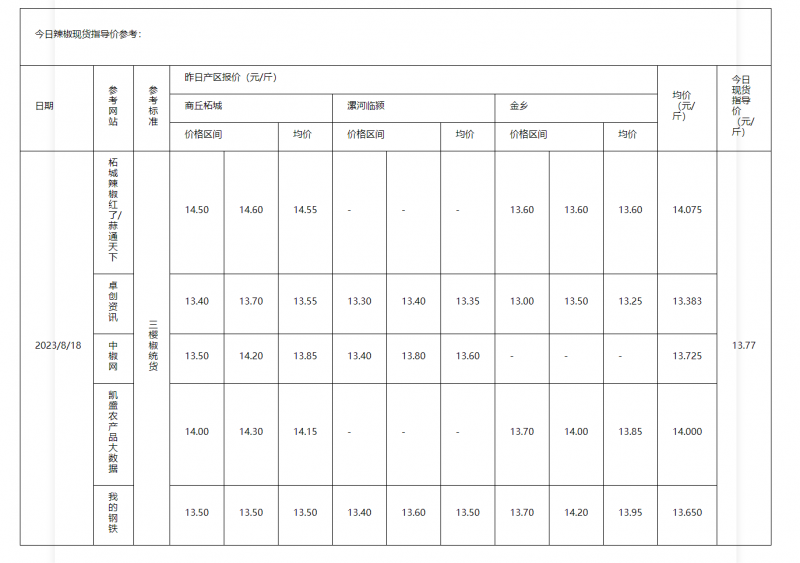 今日辣椒现货指导价参考：

| 日期 | 参考网站 | 参考标准 | 昨日产区报价（元/斤） | | | | | | | | | 均价（元/斤） | 今日现货指导价（元/斤） |
|---|---|---|---|---|---|---|---|---|---|---|---|---|---|
| | | | 商丘柘城 | | | 漯河临颍 | | | 金乡 | | | | |
| | | | 价格区间 | | 均价 | 价格区间 | | 均价 | 价格区间 | | 均价 | | |
| 2023/8/18 | 柘城辣椒红了/蒜通天下 | 三樱椒统货 | 14.50 | 14.60 | 14.55 | - | - | - | 13.60 | 13.60 | 13.60 | 14.075 | 13.77 |
| | 卓创资讯 | | 13.40 | 13.70 | 13.55 | 13.30 | 13.40 | 13.35 | 13.00 | 13.50 | 13.25 | 13.383 | |
| | 中椒网 | | 13.50 | 14.20 | 13.85 | 13.40 | 13.80 | 13.60 | - | - | - | 13.725 | |
| | 凯盛农产品大数据 | | 14.00 | 14.30 | 14.15 | - | - | - | 13.70 | 14.00 | 13.85 | 14.000 | |
| | 我的钢铁 | | 13.50 | 13.50 | 13.50 | 13.40 | 13.60 | 13.50 | 13.70 | 14.20 | 13.95 | 13.650 | |